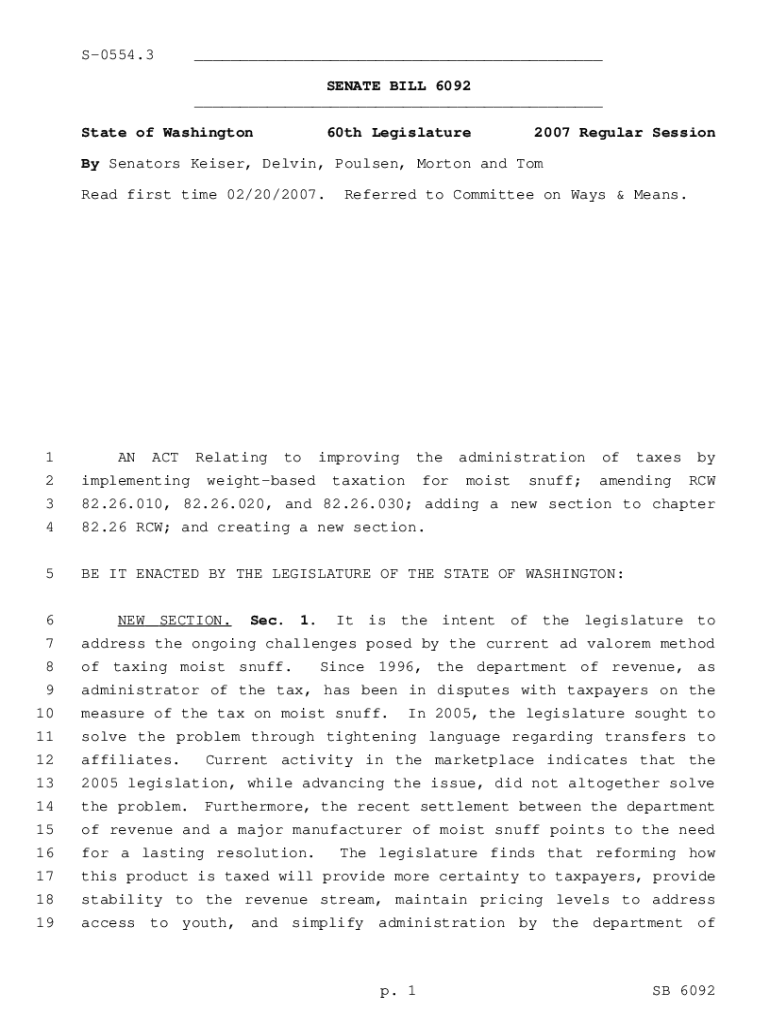 S-0554.3

SENATE BILL 6092

State of Washington 60th Legislature 2007 Regular Session

By Senators Keiser, Delvin, Poulsen, Morton and Tom

Read first time 02/20/2007. Referred to Committee on Ways & Means.

1 AN ACT Relating to improving the administration of taxes by
2 implementing weight-based taxation for moist snuff; amending RCW
3 82.26.010, 82.26.020, and 82.26.030; adding a new section to chapter
4 82.26 RCW; and creating a new section.

5 BE IT ENACTED BY THE LEGISLATURE OF THE STATE OF WASHINGTON:

6 NEW SECTION. Sec. 1. It is the intent of the legislature to
7 address the ongoing challenges posed by the current ad valorem method
8 of taxing moist snuff. Since 1996, the department of revenue, as
9 administrator of the tax, has been in disputes with taxpayers on the
10 measure of the tax on moist snuff. In 2005, the legislature sought to
11 solve the problem through tightening language regarding transfers to
12 affiliates. Current activity in the marketplace indicates that the
13 2005 legislation, while advancing the issue, did not altogether solve
14 the problem. Furthermore, the recent settlement between the department
15 of revenue and a major manufacturer of moist snuff points to the need
16 for a lasting resolution. The legislature finds that reforming how
17 this product is taxed will provide more certainty to taxpayers, provide
18 stability to the revenue stream, maintain pricing levels to address
19 access to youth, and simplify administration by the department of

p. 1 SB 6092